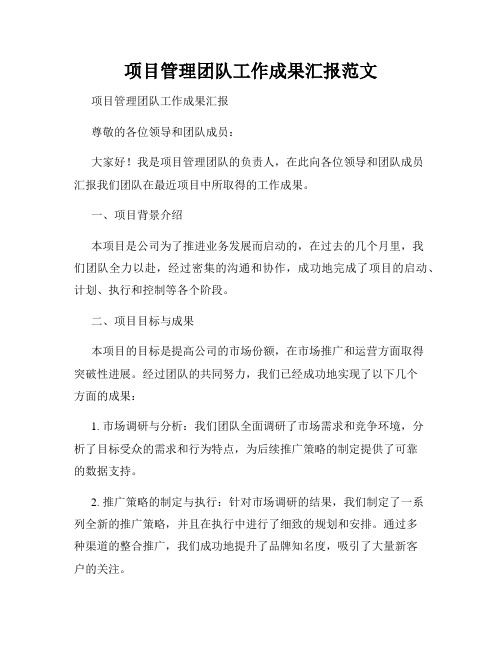 项目管理团队工作成果汇报范文

项目管理团队工作成果汇报

尊敬的各位领导和团队成员：

大家好！我是项目管理团队的负责人，在此向各位领导和团队成员汇报我们团队在最近项目中所取得的工作成果。

一、项目背景介绍

本项目是公司为了推进业务发展而启动的，在过去的几个月里，我们团队全力以赴，经过密集的沟通和协作，成功地完成了项目的启动、计划、执行和控制等各个阶段。

二、项目目标与成果

本项目的目标是提高公司的市场份额，在市场推广和运营方面取得突破性进展。经过团队的共同努力，我们已经成功地实现了以下几个方面的成果：

1. 市场调研与分析：我们团队全面调研了市场需求和竞争环境，分析了目标受众的需求和行为特点，为后续推广策略的制定提供了可靠的数据支持。

2. 推广策略的制定与执行：针对市场调研的结果，我们制定了一系列全新的推广策略，并且在执行中进行了细致的规划和安排。通过多种渠道的整合推广，我们成功地提升了品牌知名度，吸引了大量新客户的关注。